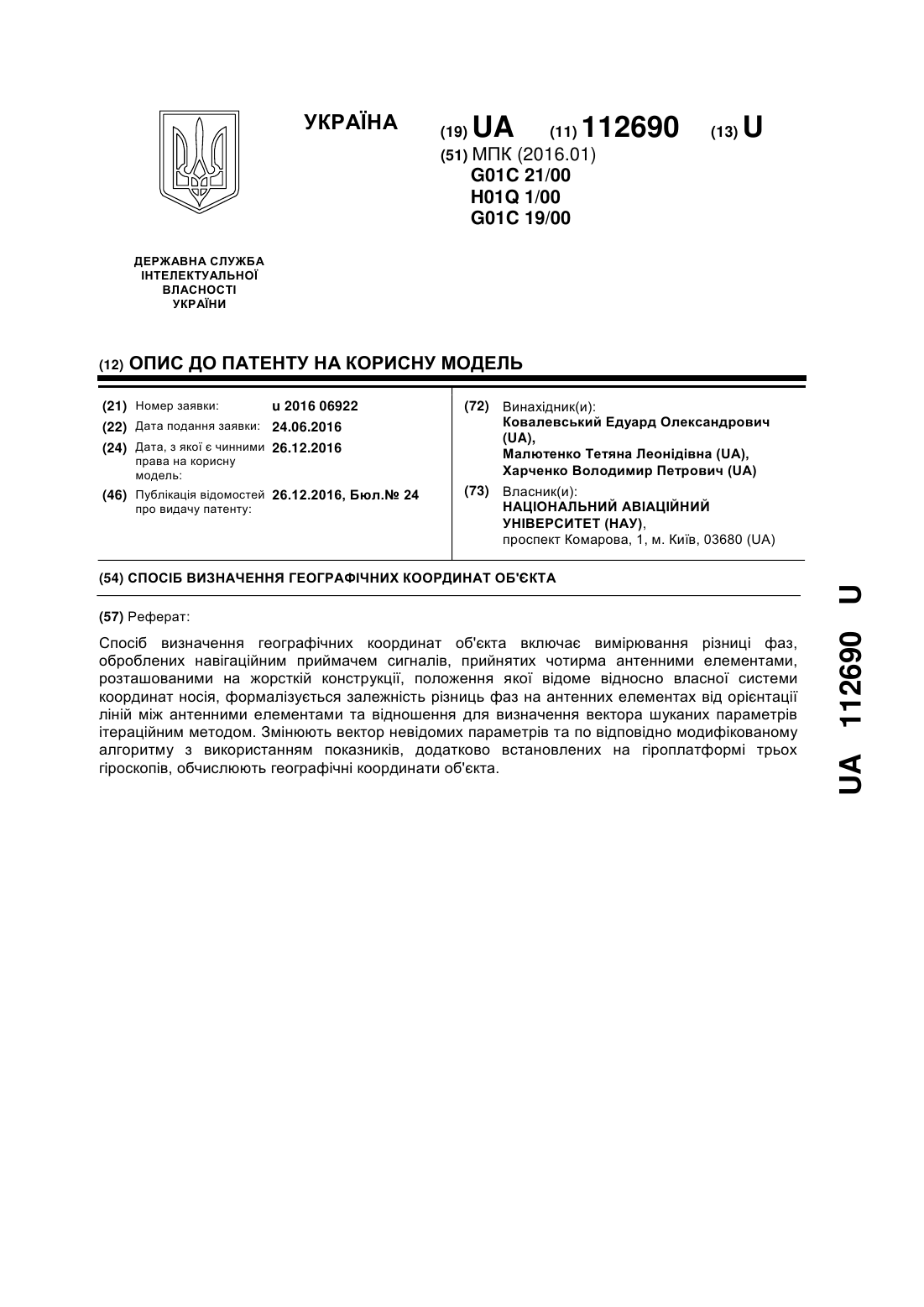 УКРАЇНА

(19) UA (11) 112690 (13) U

(51) МПК (2016.01)
G01C 21/00
H01Q 1/00
G01C 19/00

ДЕРЖАВНА СЛУЖБА ІНТЕЛЕКТУАЛЬНОЇ ВЛАСНОСТІ УКРАЇНИ

(12) ОПИС ДО ПАТЕНТУ НА КОРИСНУ МОДЕЛЬ

(21) Номер заявки: u 2016 06922
(22) Дата подання заявки: 24.06.2016
(24) Дата, з якої є чинними права на корисну модель: 26.12.2016
(46) Публікація відомостей про видачу патенту: 26.12.2016, Бюл.№ 24

(72) Винахідник(и):
Ковалевський Едуард Олександрович (UA),
Малютенко Тетяна Леонідівна (UA),
Харченко Володимир Петрович (UA)

(73) Власник(и):
НАЦІОНАЛЬНИЙ АВІАЦІЙНИЙ УНІВЕРСИТЕТ (НАУ),
проспект Комарова, 1, м. Київ, 03680 (UA)

(54) СПОСІБ ВИЗНАЧЕННЯ ГЕОГРАФІЧНИХ КООРДИНАТ ОБ'ЄКТА

(57) Реферат:

Спосіб визначення географічних координат об'єкта включає вимірювання різниці фаз, оброблених навігаційним приймачем сигналів, прийнятих чотирма антенними елементами, розташованими на жорсткій конструкції, положення якої відоме відносно власної системи координат носія, формалізується залежність різниць фаз на антенних елементах від орієнтації ліній між антенними елементами та відношення для визначення вектора шуканих параметрів ітераційним методом. Змінюють вектор невідомих параметрів та по відповідно модифікованому алгоритму з використанням показників, додатково встановлених на гіроплатформі трьох гіроскопів, обчислюють географічні координати об'єкта.

UA 112690 U